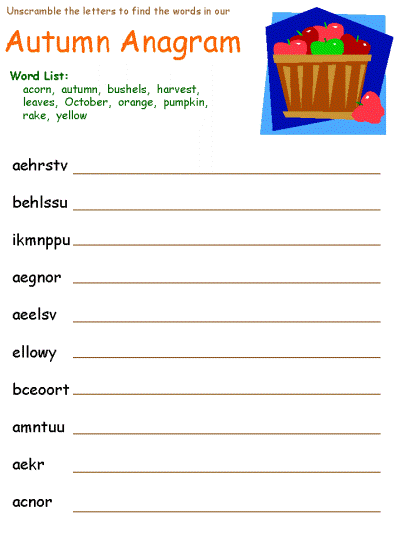 Unscramble the letters to find the words in our

Autumn Anagram

Word List:
acorn, autumn, bushels, harvest, leaves, October, orange, pumpkin, rake, yellow

aehrstv

behlssu

ikmnppu

aegnor

aeelsv

ellowy

bceoort

amntuu

aekr

acnor